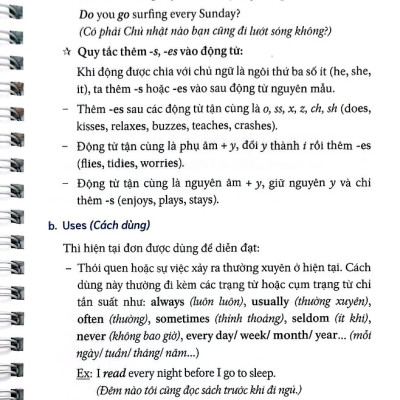 Do you go surfing every Sunday?
(Có phải Chủ nhật nào bạn cũng đi lướt sóng không?)

☆ Quy tắc thêm -s, -es vào động từ:

Khi động được chia với chủ ngữ là ngôi thứ ba số ít (he, she, it), ta thêm -s hoặc -es vào sau động từ nguyên mẫu.

– Thêm -es sau các động từ tận cùng là o, ss, x, z, ch, sh (does, kisses, relaxes, buzzes, teaches, crashes).

– Động từ tận cùng là phụ âm + y, đổi y thành i rồi thêm -es (flies, tidies, worries).

– Động từ tận cùng là nguyên âm + y, giữ nguyên y và chỉ thêm -s (enjoys, plays, stays).

b. Uses (Cách dùng)

Thì hiện tại đơn được dùng để diễn đạt:

– Thói quen hoặc sự việc xảy ra thường xuyên ở hiện tại. Cách dùng này thường đi kèm các trạng từ hoặc cụm trạng từ chỉ tần suất như: always (luôn luôn), usually (thường xuyên), often (thường), sometimes (thỉnh thoảng), seldom (ít khi), never (không bao giờ), every day/ week/ month/ year... (mỗi ngày/ tuần/ tháng/ năm...)

Ex: I read every night before I go to sleep.
(Đêm nào tôi cũng đọc sách trước khi đi ngủ.)